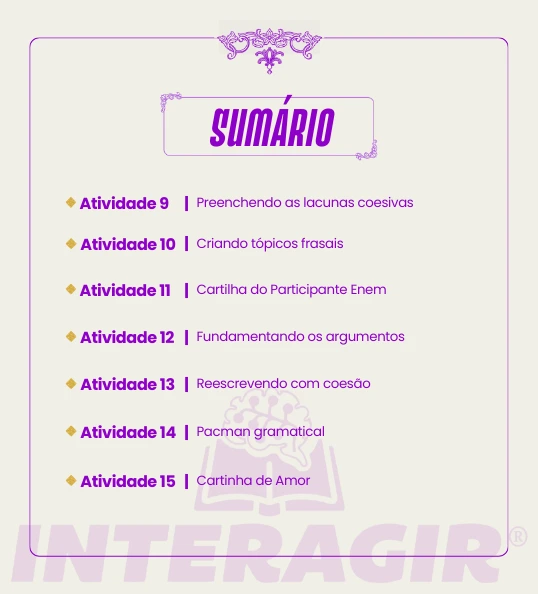 SUMÁRIO

Atividade 9 | Preenchendo as lacunas coesivas

Atividade 10 | Criando tópicos frasais

Atividade 11 | Cartilha do Participante Enem

Atividade 12 | Fundamentando os argumentos

Atividade 13 | Reescrevendo com coesão

Atividade 14 | Pacman gramatical

Atividade 15 | Cartinha de Amor

INTERAGIR®